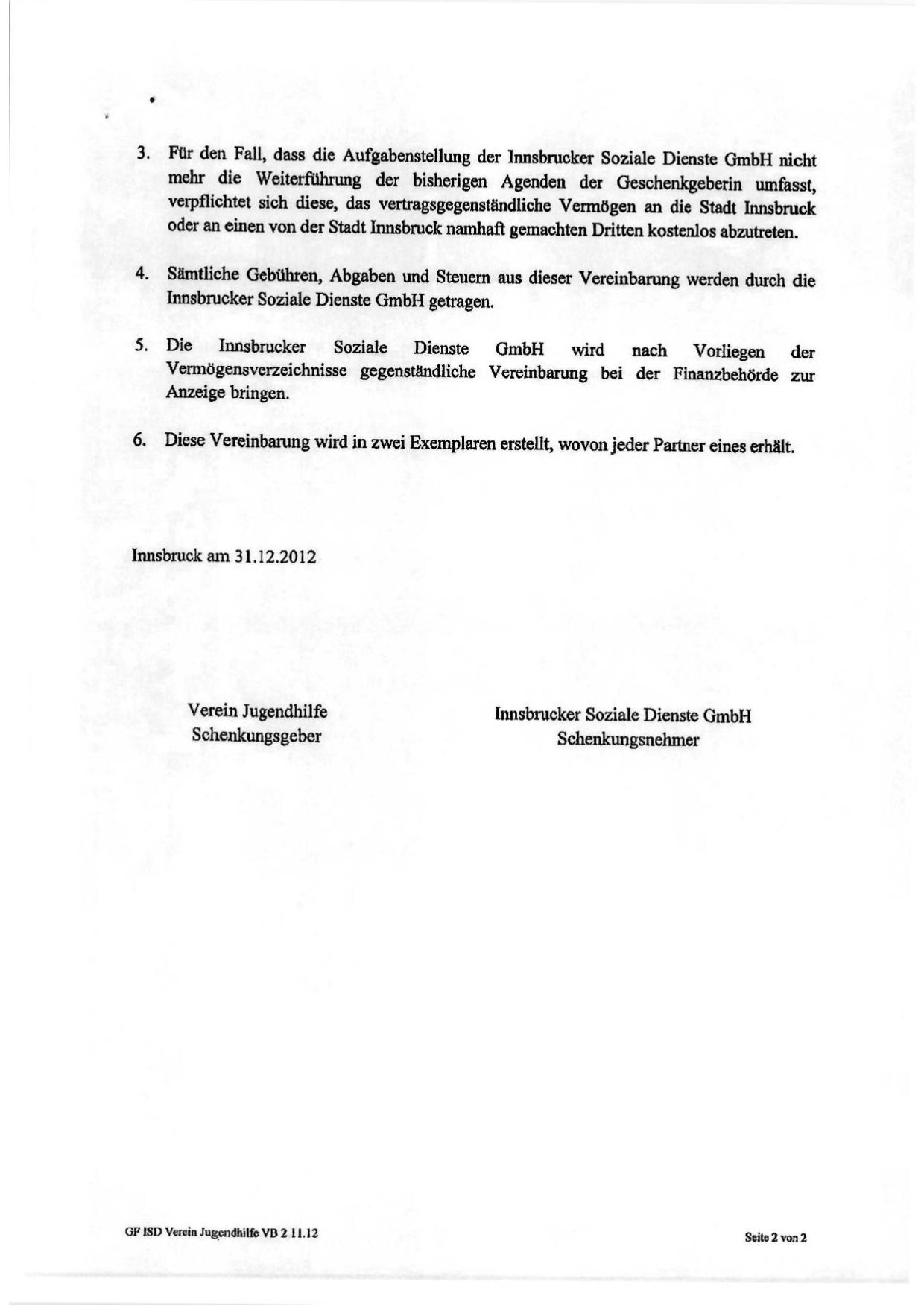 3. Für den Fall, dass die Aufgabenstellung der Innsbrucker Soziale Dienste GmbH nicht mehr die Weiterführung der bisherigen Agenden der Geschenkgeberin umfasst, verpflichtet sich diese, das vertragsgegenständliche Vermögen an die Stadt Innsbruck oder an einen von der Stadt Innsbruck namhaft gemachten Dritten kostenlos abzutreten.

4. Sämtliche Gebühren, Abgaben und Steuern aus dieser Vereinbarung werden durch die Innsbrucker Soziale Dienste GmbH getragen.

5. Die Innsbrucker Soziale Dienste GmbH wird nach Vorliegen der Vermögensverzeichnisse gegenständliche Vereinbarung bei der Finanzbehörde zur Anzeige bringen.

6. Diese Vereinbarung wird in zwei Exemplaren erstellt, wovon jeder Partner eines erhält.

Innsbruck am 31.12.2012

Verein Jugendhilfe
Schenkungsgeber

Innsbrucker Soziale Dienste GmbH
Schenkungsnehmer

GF ISD Verein Jugendhilfe VB 2 11.12

Seite 2 von 2